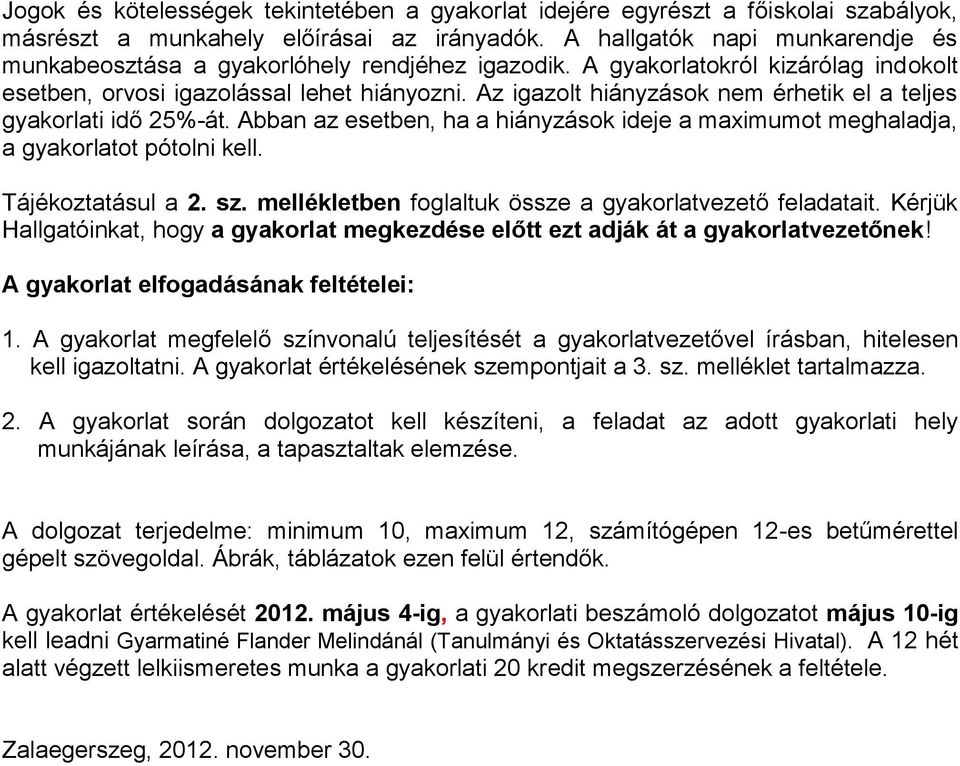 Jogok és kötelességek tekintetében a gyakorlat idejére egyrészt a főiskolai szabályok, másrészt a munkahely előírásai az irányadók. A hallgatók napi munkarendje és munkabeosztása a gyakorlóhely rendjéhez igazodik. A gyakorlatokról kizárólag indokolt esetben, orvosi igazolással lehet hiányozni. Az igazolt hiányzások nem érhetik el a teljes gyakorlati idő 25%-át. Abban az esetben, ha a hiányzások ideje a maximumot meghaladja, a gyakorlatot pótolni kell.

Tájékoztatásul a 2. sz. mellékletben foglaltuk össze a gyakorlatvezető feladatait. Kérjük Hallgatóinkat, hogy a gyakorlat megkezdése előtt ezt adják át a gyakorlatvezetőnek!

A gyakorlat elfogadásának feltételei:

1. A gyakorlat megfelelő színvonalú teljesítését a gyakorlatvezetővel írásban, hitelesen kell igazoltatni. A gyakorlat értékelésének szempontjait a 3. sz. melléklet tartalmazza.

2. A gyakorlat során dolgozatot kell készíteni, a feladat az adott gyakorlati hely munkájának leírása, a tapasztaltak elemzése.

A dolgozat terjedelme: minimum 10, maximum 12, számítógépen 12-es betűmérettel gépelt szövegoldal. Ábrák, táblázatok ezen felül értendők.

A gyakorlat értékelését 2012. május 4-ig, a gyakorlati beszámoló dolgozatot május 10-ig kell leadni Gyarmatiné Flander Melindánál (Tanulmányi és Oktatásszervezési Hivatal). A 12 hét alatt végzett lelkiismeretes munka a gyakorlati 20 kredit megszerzésének a feltétele.

Zalaegerszeg, 2012. november 30.